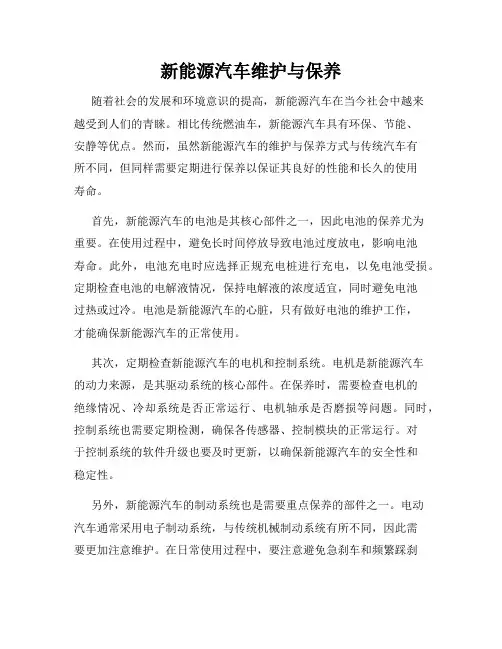 新能源汽车维护与保养

随着社会的发展和环境意识的提高，新能源汽车在当今社会中越来越受到人们的青睐。相比传统燃油车，新能源汽车具有环保、节能、安静等优点。然而，虽然新能源汽车的维护与保养方式与传统汽车有所不同，但同样需要定期进行保养以保证其良好的性能和长久的使用寿命。

首先，新能源汽车的电池是其核心部件之一，因此电池的保养尤为重要。在使用过程中，避免长时间停放导致电池过度放电，影响电池寿命。此外，电池充电时应选择正规充电桩进行充电，以免电池受损。定期检查电池的电解液情况，保持电解液的浓度适宜，同时避免电池过热或过冷。电池是新能源汽车的心脏，只有做好电池的维护工作，才能确保新能源汽车的正常使用。

其次，定期检查新能源汽车的电机和控制系统。电机是新能源汽车的动力来源，是其驱动系统的核心部件。在保养时，需要检查电机的绝缘情况、冷却系统是否正常运行、电机轴承是否磨损等问题。同时，控制系统也需要定期检测，确保各传感器、控制模块的正常运行。对于控制系统的软件升级也要及时更新，以确保新能源汽车的安全性和稳定性。

另外，新能源汽车的制动系统也是需要重点保养的部件之一。电动汽车通常采用电子制动系统，与传统机械制动系统有所不同，因此需要更加注意维护。在日常使用过程中，要注意避免急刹车和频繁踩刹